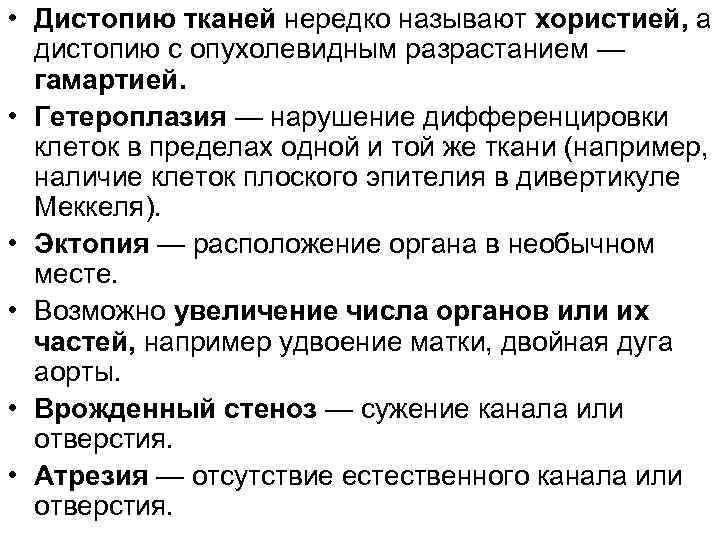 • Дистопию тканей нередко называют хористией, а дистопию с опухолевидным разрастанием — гамартией.

• Гетероплазия — нарушение дифференцировки клеток в пределах одной и той же ткани (например, наличие клеток плоского эпителия в дивертикуле Меккеля).

• Эктопия — расположение органа в необычном месте.

• Возможно увеличение числа органов или их частей, например удвоение матки, двойная дуга аорты.

• Врожденный стеноз — сужение канала или отверстия.

• Атрезия — отсутствие естественного канала или отверстия.